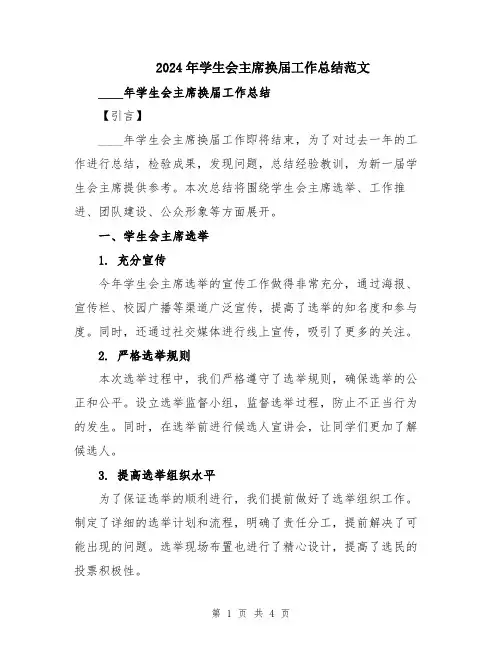 2024年学生会主席换届工作总结范文

____年学生会主席换届工作总结

【引言】

____年学生会主席换届工作即将结束，为了对过去一年的工作进行总结，检验成果，发现问题，总结经验教训，为新一届学生会主席提供参考。本次总结将围绕学生会主席选举、工作推进、团队建设、公众形象等方面展开。

一、学生会主席选举

1. 充分宣传

今年学生会主席选举的宣传工作做得非常充分，通过海报、宣传栏、校园广播等渠道广泛宣传，提高了选举的知名度和参与度。同时，还通过社交媒体进行线上宣传，吸引了更多的关注。

2. 严格选举规则

本次选举过程中，我们严格遵守了选举规则，确保选举的公正和公平。设立选举监督小组，监督选举过程，防止不正当行为的发生。同时，在选举前进行候选人宣讲会，让同学们更加了解候选人。

3. 提高选举组织水平

为了保证选举的顺利进行，我们提前做好了选举组织工作。制定了详细的选举计划和流程，明确了责任分工，提前解决了可能出现的问题。选举现场布置也进行了精心设计，提高了选民的投票积极性。

第 1 页 共 4 页